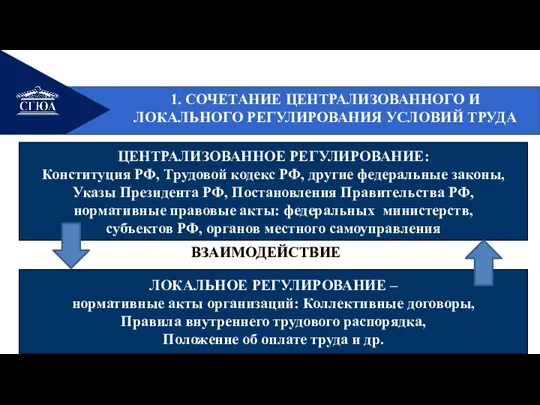 СГЮА

1. СОЧЕТАНИЕ ЦЕНТРАЛИЗОВАННОГО И ЛОКАЛЬНОГО РЕГУЛИРОВАНИЯ УСЛОВИЙ ТРУДА

ЦЕНТРАЛИЗОВАННОЕ РЕГУЛИРОВАНИЕ:
Конституция РФ, Трудовой кодекс РФ, другие федеральные законы, Указы Президента РФ, Постановления Правительства РФ, нормативные правовые акты: федеральных министерств, субъектов РФ, органов местного самоуправления

ВЗАИМОДЕЙСТВИЕ

ЛОКАЛЬНОЕ РЕГУЛИРОВАНИЕ –
нормативные акты организаций: Коллективные договоры, Правила внутреннего трудового распорядка, Положение об оплате труда и др.